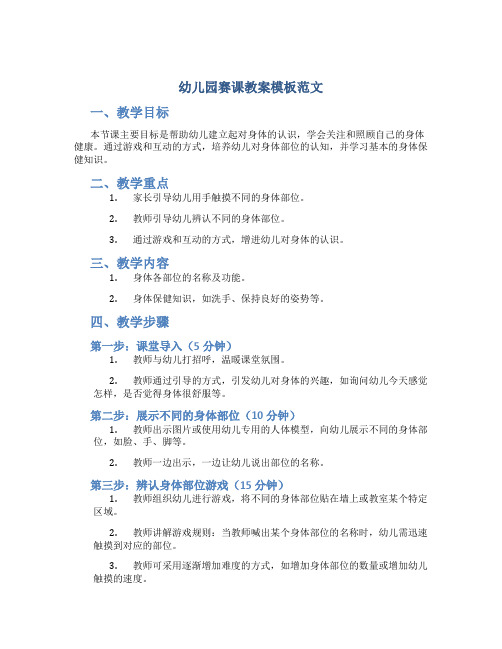 幼儿园赛课教案模板范文

一、教学目标

本节课主要目标是帮助幼儿建立起对身体的认识，学会关注和照顾自己的身体健康。通过游戏和互动的方式，培养幼儿对身体部位的认知，并学习基本的身体保健知识。

二、教学重点

1. 家长引导幼儿用手触摸不同的身体部位。

2. 教师引导幼儿辨认不同的身体部位。

3. 通过游戏和互动的方式，增进幼儿对身体的认识。

三、教学内容

1. 身体各部位的名称及功能。

2. 身体保健知识，如洗手、保持良好的姿势等。

四、教学步骤

第一步：课堂导入（5 分钟）

1. 教师与幼儿打招呼，温暖课堂氛围。

2. 教师通过引导的方式，引发幼儿对身体的兴趣，如询问幼儿今天感觉怎样，是否觉得身体很舒服等。

第二步：展示不同的身体部位（10 分钟）

1. 教师出示图片或使用幼儿专用的人体模型，向幼儿展示不同的身体部位，如脸、手、脚等。

2. 教师一边出示，一边让幼儿说出部位的名称。

第三步：辨认身体部位游戏（15 分钟）

1. 教师组织幼儿进行游戏，将不同的身体部位贴在墙上或教室某个特定区域。

2. 教师讲解游戏规则：当教师喊出某个身体部位的名称时，幼儿需迅速触摸到对应的部位。

3. 教师可采用逐渐增加难度的方式，如增加身体部位的数量或增加幼儿触摸的速度。